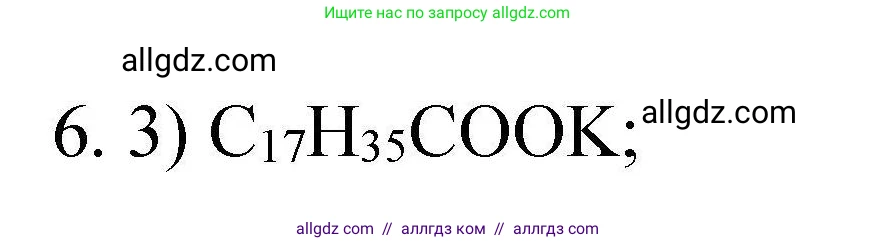 Ищите нас по запросу allgdz.com

allgdz.com

6. 3) $C_{17}H_{35}COOK$; allgdz.com

allgdz com // аллгдз ком // аллгдз com